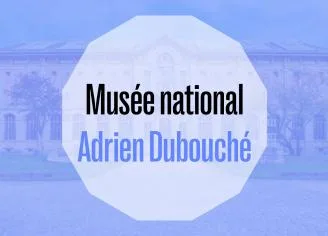 Musée national
Adrien Dubouché